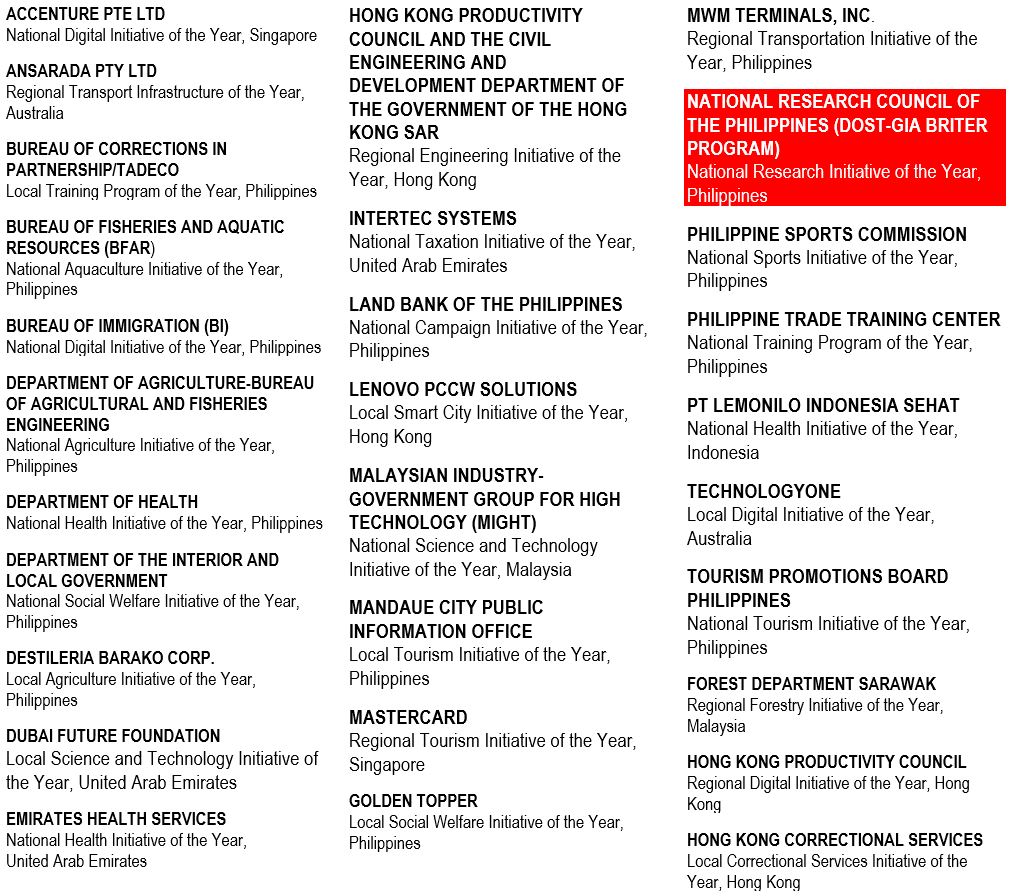 ACCENTURE PTE LTD
National Digital Initiative of the Year, Singapore

ANSARADA PTY LTD
Regional Transport Infrastructure of the Year, Australia

BUREAU OF CORRECTIONS IN PARTNERSHIP/TADECO
Local Training Program of the Year, Philippines

BUREAU OF FISHERIES AND AQUATIC RESOURCES (BFAR)
National Aquaculture Initiative of the Year, Philippines

BUREAU OF IMMIGRATION (BI)
National Digital Initiative of the Year, Philippines

DEPARTMENT OF AGRICULTURE-BUREAU OF AGRICULTURAL AND FISHERIES ENGINEERING
National Agriculture Initiative of the Year, Philippines

DEPARTMENT OF HEALTH
National Health Initiative of the Year, Philippines

DEPARTMENT OF THE INTERIOR AND LOCAL GOVERNMENT
National Social Welfare Initiative of the Year, Philippines

DESTILERIA BARAKO CORP.
Local Agriculture Initiative of the Year, Philippines

DUBAI FUTURE FOUNDATION
Local Science and Technology Initiative of the Year, United Arab Emirates

EMIRATES HEALTH SERVICES
National Health Initiative of the Year, United Arab Emirates

HONG KONG PRODUCTIVITY COUNCIL AND THE CIVIL ENGINEERING AND DEVELOPMENT DEPARTMENT OF THE GOVERNMENT OF THE HONG KONG SAR
Regional Engineering Initiative of the Year, Hong Kong

INTERTEC SYSTEMS
National Taxation Initiative of the Year, United Arab Emirates

LAND BANK OF THE PHILIPPINES
National Campaign Initiative of the Year, Philippines

LENOVO PCCW SOLUTIONS
Local Smart City Initiative of the Year, Hong Kong

MALAYSIAN INDUSTRY-GOVERNMENT GROUP FOR HIGH TECHNOLOGY (MIGHT)
National Science and Technology Initiative of the Year, Malaysia

MANDAUE CITY PUBLIC INFORMATION OFFICE
Local Tourism Initiative of the Year, Philippines

MASTERCARD
Regional Tourism Initiative of the Year, Singapore

GOLDEN TOPPER
Local Social Welfare Initiative of the Year, Philippines

MWM TERMINALS, INC.
Regional Transportation Initiative of the Year, Philippines

NATIONAL RESEARCH COUNCIL OF THE PHILIPPINES (DOST-GIA BRITER PROGRAM)
National Research Initiative of the Year, Philippines

PHILIPPINE SPORTS COMMISSION
National Sports Initiative of the Year, Philippines

PHILIPPINE TRADE TRAINING CENTER
National Training Program of the Year, Philippines

PT LEMONILO INDONESIA SEHAT
National Health Initiative of the Year, Indonesia

TECHNOLOGYONE
Local Digital Initiative of the Year, Australia

TOURISM PROMOTIONS BOARD PHILIPPINES
National Tourism Initiative of the Year, Philippines

FOREST DEPARTMENT SARAWAK
Regional Forestry Initiative of the Year, Malaysia

HONG KONG PRODUCTIVITY COUNCIL
Regional Digital Initiative of the Year, Hong Kong

HONG KONG CORRECTIONAL SERVICES
Local Correctional Services Initiative of the Year, Hong Kong